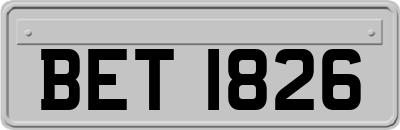 BET 1826